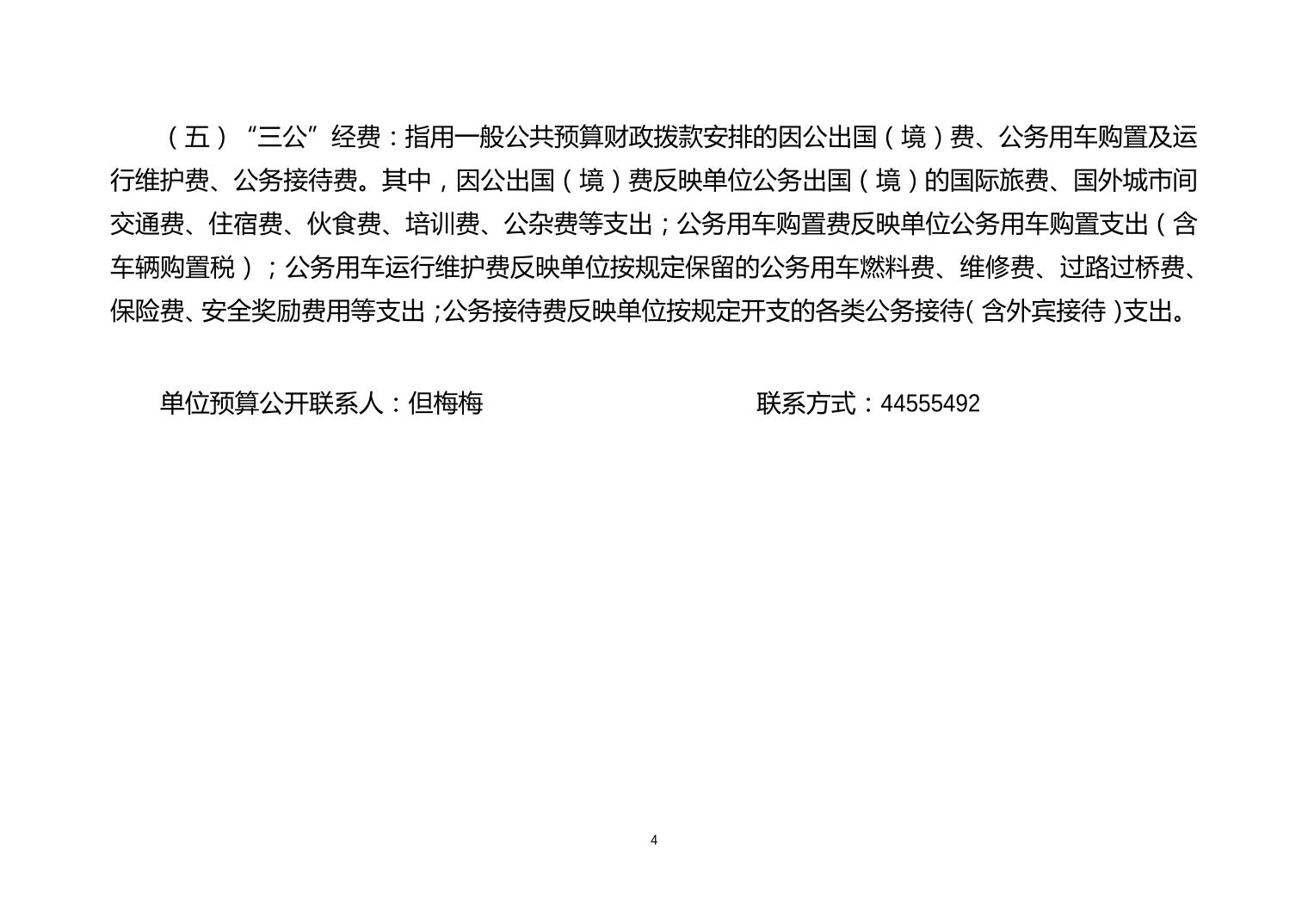 （五）“三公”经费：指用一般公共预算财政拨款安排的因公出国（境）费、公务用车购置及运行维护费、公务接待费。其中，因公出国（境）费反映单位公务出国（境）的国际旅费、国外城市间交通费、住宿费、伙食费、培训费、公杂费等支出；公务用车购置费反映单位公务用车购置支出（含车辆购置税）；公务用车运行维护费反映单位按规定保留的公务用车燃料费、维修费、过路过桥费、保险费、安全奖励费用等支出；公务接待费反映单位按规定开支的各类公务接待（含外宾接待）支出。

单位预算公开联系人：但梅梅　　联系方式：44555492

4